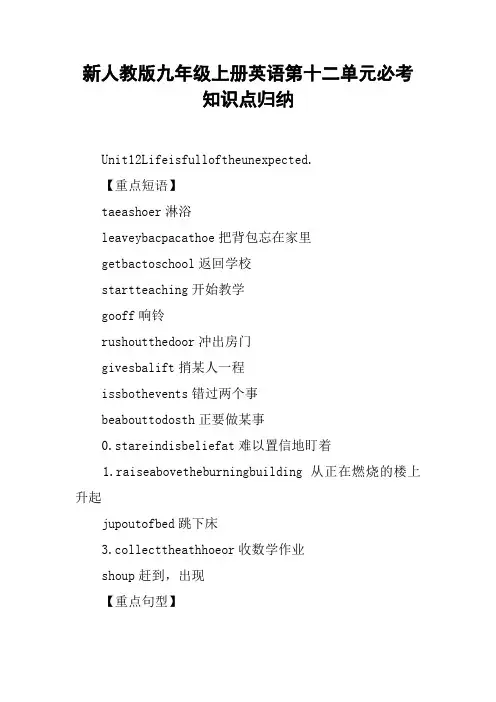 新人教版九年级上册英语第十二单元必考知识点归纳

Unit12Lifeisfulloftheunexpected.

【重点短语】

taeashoer 淋浴

leaveybacpacathoe 把背包忘在家里

getbactoschool 返回学校

startteaching 开始教学

gooff 响铃

rushoutthedoor 冲出房门

givesbalift 捎某人一程

issbothevents 错过两个事

beabouttodosth 正要做某事

0.stareindisbeliefat 难以置信地盯着

1.raiseabovetheburningbuilding 从正在燃烧的楼上升起

jupoutofbed 跳下床

3.collecttheathhoeor 收数学作业

shoup 赶到，出现

【重点句型】